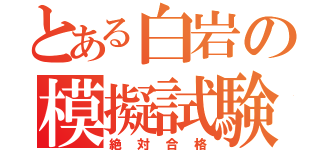 とある白岩の
模擬試験
絶対合格